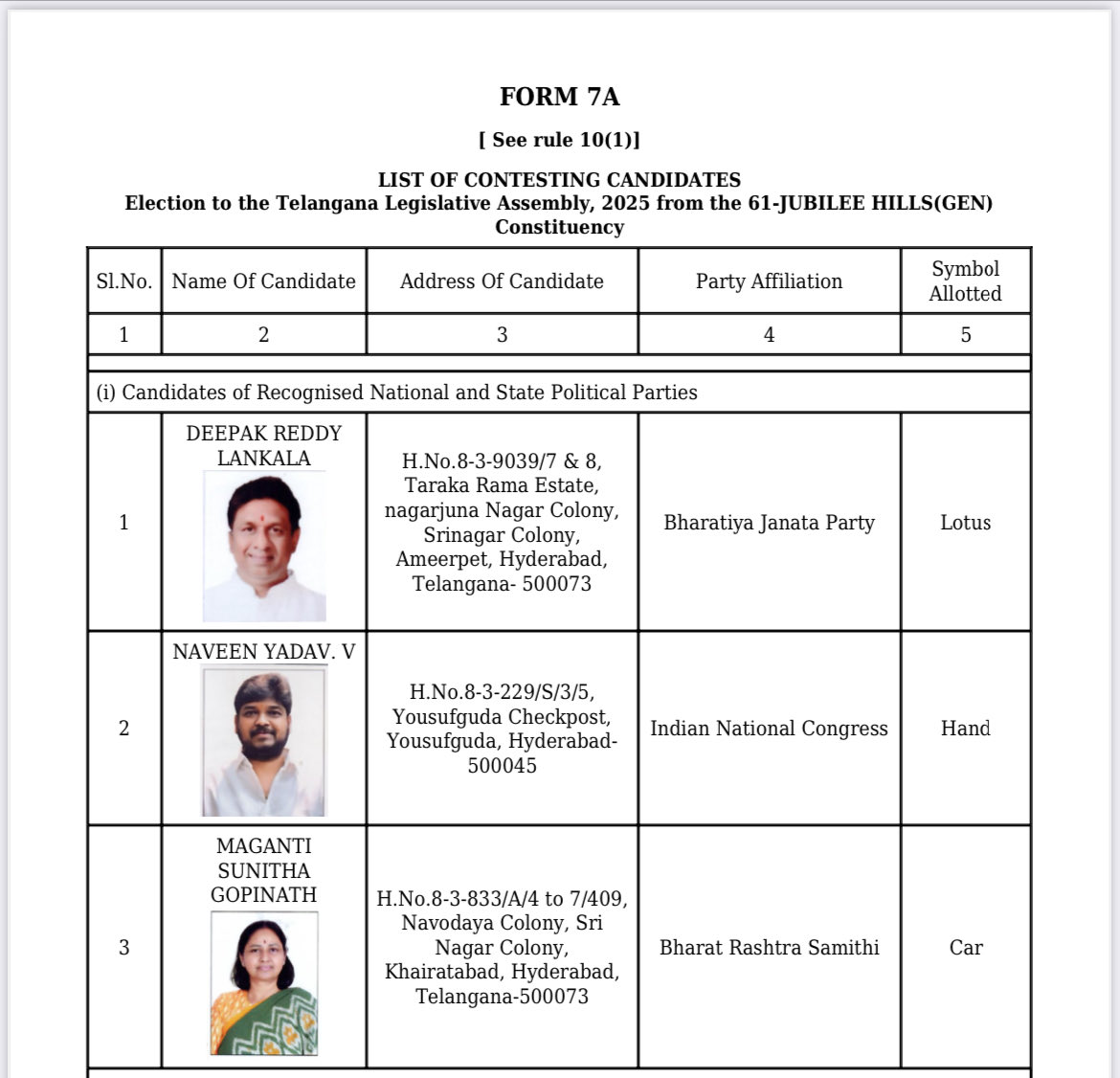 FORM 7A

[ See rule 10(1)]

LIST OF CONTESTING CANDIDATES
Election to the Telangana Legislative Assembly, 2025 from the 61-JUBILEE HILLS(GEN) Constituency

| Sl.No. | Name Of Candidate | Address Of Candidate | Party Affiliation | Symbol Allotted |
|---|---|---|---|---|
| 1 | 2 | 3 | 4 | 5 |
| (i) Candidates of Recognised National and State Political Parties | | | | |
| 1 | DEEPAK REDDY LANKALA | H.No.8-3-9039/7 & 8, Taraka Rama Estate, nagarjuna Nagar Colony, Srinagar Colony, Ameerpet, Hyderabad, Telangana- 500073 | Bharatiya Janata Party | Lotus |
| 2 | NAVEEN YADAV. V | H.No.8-3-229/S/3/5, Yousufguda Checkpost, Yousufguda, Hyderabad-500045 | Indian National Congress | Hand |
| 3 | MAGANTI SUNITHA GOPINATH | H.No.8-3-833/A/4 to 7/409, Navodaya Colony, Sri Nagar Colony, Khairatabad, Hyderabad, Telangana-500073 | Bharat Rashtra Samithi | Car |